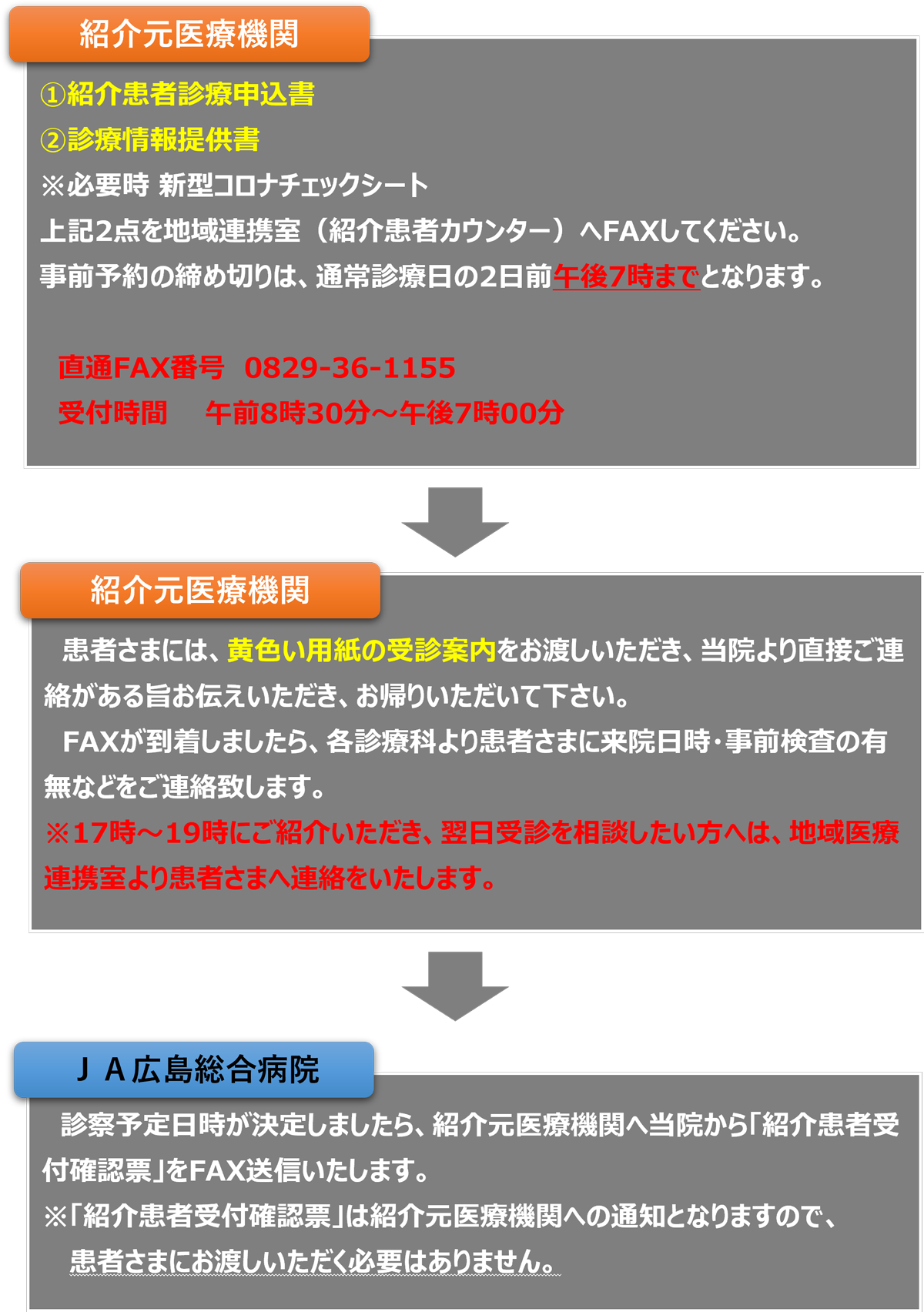 紹介元医療機関

①紹介患者診療申込書
②診療情報提供書
※必要時 新型コロナチェックシート
上記2点を地域連携室（紹介患者カウンター）へFAXしてください。
事前予約の締め切りは、通常診療日の2日前午後7時までとなります。

直通FAX番号 0829-36-1155
受付時間 午前8時30分～午後7時00分

紹介元医療機関

患者さまには、黄色い用紙の受診案内をお渡しいただき、当院より直接ご連絡がある旨お伝えいただき、お帰りいただいて下さい。
FAXが到着しましたら、各診療科より患者さまに来院日時・事前検査の有無などをご連絡致します。
※17時～19時にご紹介いただき、翌日受診を相談したい方へは、地域医療連携室より患者さまへ連絡をいたします。

ＪＡ広島総合病院

診察予定日時が決定しましたら、紹介元医療機関へ当院から「紹介患者受付確認票」をFAX送信いたします。
※「紹介患者受付確認票」は紹介元医療機関への通知となりますので、患者さまにお渡しいただく必要はありません。